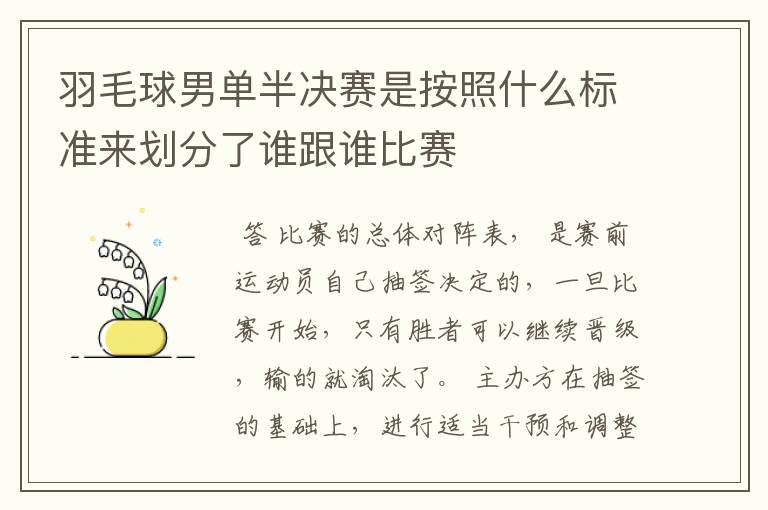 羽毛球男单半决赛是按照什么标准来划分了谁跟谁比赛

答 比赛的总体对阵表， 是赛前运动员自己抽签决定的，一旦比赛开始，只有胜者可以继续晋级，输的就淘汰了。 主办方在抽签的基础上，进行适当干预和调整